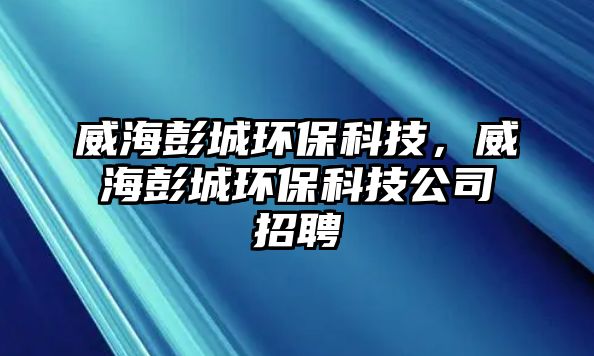 威海彭城环保科技，威海彭城环保科技公司招聘